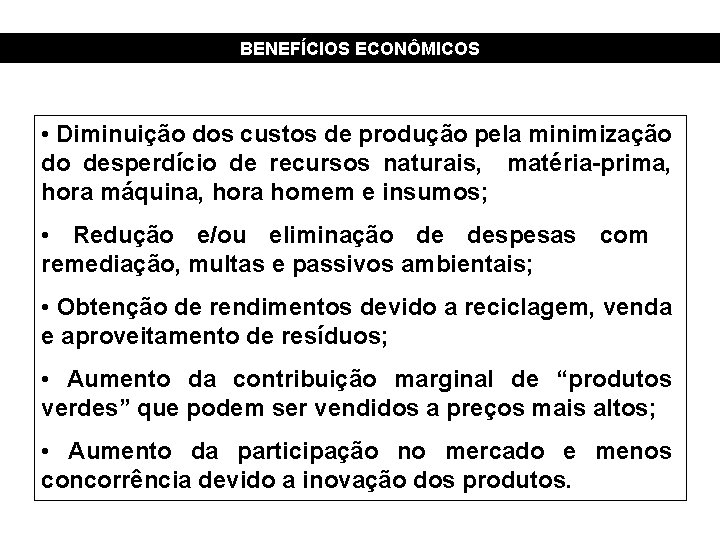 BENEFÍCIOS ECONÔMICOS

• Diminuição dos custos de produção pela minimização do desperdício de recursos naturais, matéria-prima, hora máquina, hora homem e insumos;

• Redução e/ou eliminação de despesas com remediação, multas e passivos ambientais;

• Obtenção de rendimentos devido a reciclagem, venda e aproveitamento de resíduos;

• Aumento da contribuição marginal de “produtos verdes” que podem ser vendidos a preços mais altos;

• Aumento da participação no mercado e menos concorrência devido a inovação dos produtos.